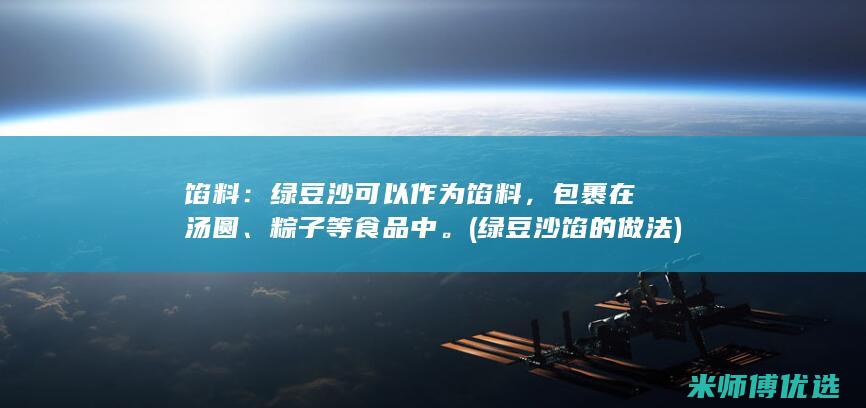 馅料：绿豆沙可以作为馅料，包裹在汤圆、粽子等食品中。(绿豆沙馅的做法)

米师傅优选